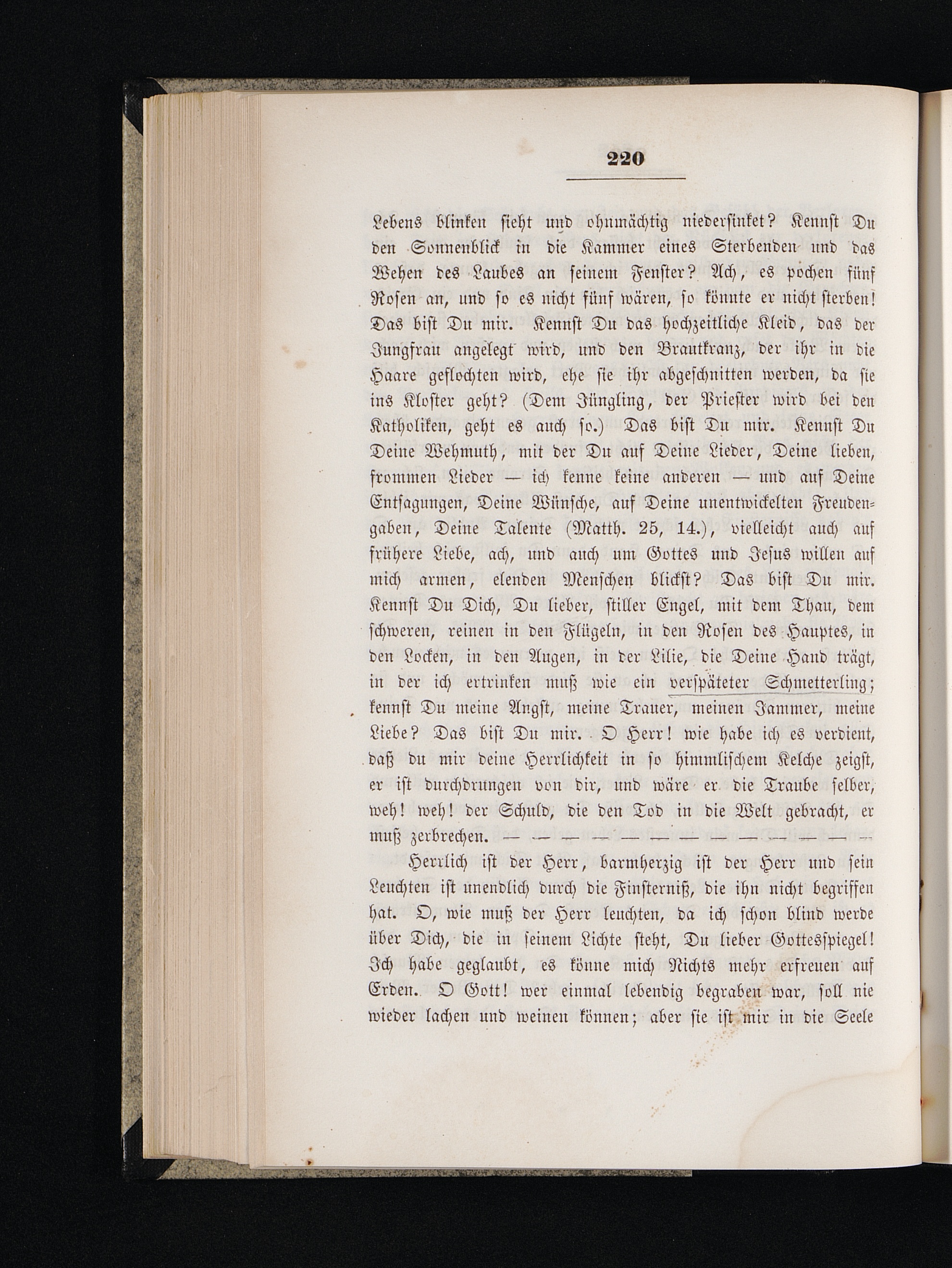 220

Lebens blinken sieht und ohnmächtig niedersinket? Kennst Du den Sonnenblick in die Kammer eines Sterbenden und das Wehen des Laubes an seinem Fenster? Ach, es pochen fünf Rosen an, und so es nicht fünf wären, so könnte er nicht sterben! Das bist Du mir. Kennst Du das hochzeitliche Kleid, das der Jungfrau angelegt wird, und den Brautkranz, der ihr in die Haare geflochten wird, ehe sie ihr abgeschnitten werden, da sie ins Kloster geht? (Dem Jüngling, der Priester wird bei den Katholiken, geht es auch so.) Das bist Du mir. Kennst Du Deine Wehmuth, mit der Du auf Deine Lieder, Deine lieben, frommen Lieder — ich kenne keine anderen — und auf Deine Entsagungen, Deine Wünsche, auf Deine unentwickelten Freudengaben, Deine Talente (Matth. 25, 14.), vielleicht auch auf frühere Liebe, ach, und auch um Gottes und Jesus willen auf mich armen, elenden Menschen blickst? Das bist Du mir. Kennst Du Dich, Du lieber, stiller Engel, mit dem Thau, dem schweren, reinen in den Flügeln, in den Rosen des Hauptes, in den Locken, in den Augen, in der Lilie, die Deine Hand trägt, in der ich ertrinken muß wie ein verspäteter Schmetterling; kennst Du meine Angst, meine Trauer, meinen Jammer, meine Liebe? Das bist Du mir. O Herr! wie habe ich es verdient, daß du mir deine Herrlichkeit in so himmlischem Kelche zeigst, er ist durchdrungen von dir, und wäre er die Traube selber, weh! weh! der Schuld, die den Tod in die Welt gebracht, er muß zerbrechen. — — — — — — — — — — — — —

Herrlich ist der Herr, barmherzig ist der Herr und sein Leuchten ist unendlich durch die Finsterniß, die ihn nicht begriffen hat. O, wie muß der Herr leuchten, da ich schon blind werde über Dich, die in seinem Lichte steht, Du lieber Gottesspiegel! Ich habe geglaubt, es könne mich Nichts mehr erfreuen auf Erden. O Gott! wer einmal lebendig begraben war, soll nie wieder lachen und weinen können; aber sie ist mir in die Seele